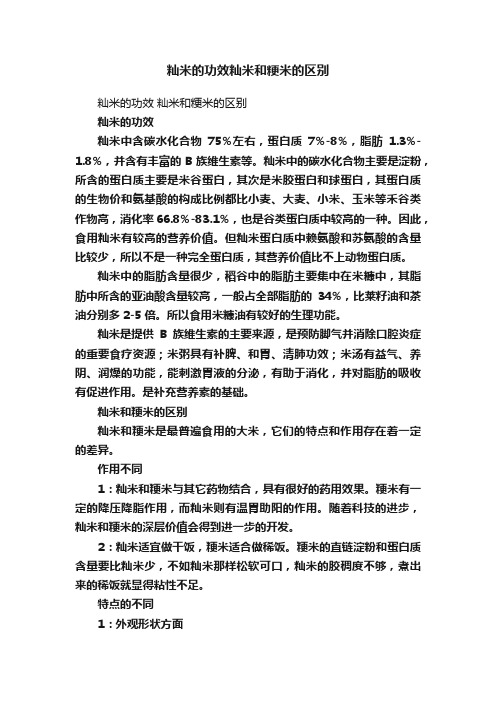 籼米的功效籼米和粳米的区别

籼米的功效 籼米和粳米的区别

籼米的功效

籼米中含碳水化合物 75%左右，蛋白质 7%-8%，脂肪 1.3%-1.8%，并含有丰富的 B 族维生素等。籼米中的碳水化合物主要是淀粉，所含的蛋白质主要是米谷蛋白，其次是米胶蛋白和球蛋白，其蛋白质的生物价和氨基酸的构成比例都比小麦、大麦、小米、玉米等禾谷类作物高，消化率 66.8%-83.1%，也是谷类蛋白质中较高的一种。因此，食用籼米有较高的营养价值。但籼米蛋白质中赖氨酸和苏氨酸的含量比较少，所以不是一种完全蛋白质，其营养价值比不上动物蛋白质。

籼米中的脂肪含量很少，稻谷中的脂肪主要集中在米糠中，其脂肪中所含的亚油酸含量较高，一般占全部脂肪的 34%，比菜籽油和茶油分别多 2-5 倍。所以食用米糠油有较好的生理功能。

籼米是提供 B 族维生素的主要来源，是预防脚气并消除口腔炎症的重要食疗资源；米粥具有补脾、和胃、清肺功效；米汤有益气、养阴、润燥的功能，能刺激胃液的分泌，有助于消化，并对脂肪的吸收有促进作用。是补充营养素的基础。

籼米和粳米的区别

籼米和粳米是最普遍食用的大米，它们的特点和作用存在着一定的差异。

作用不同

1：籼米和粳米与其它药物结合，具有很好的药用效果。粳米有一定的降压降脂作用，而籼米则有温胃助阳的作用。随着科技的进步，籼米和粳米的深层价值会得到进一步的开发。

2：籼米适宜做干饭，粳米适合做稀饭。粳米的直链淀粉和蛋白质含量要比籼米少，不如籼米那样松软可口，籼米的胶稠度不够，煮出来的稀饭就显得粘性不足。

特点的不同

1：外观形状方面